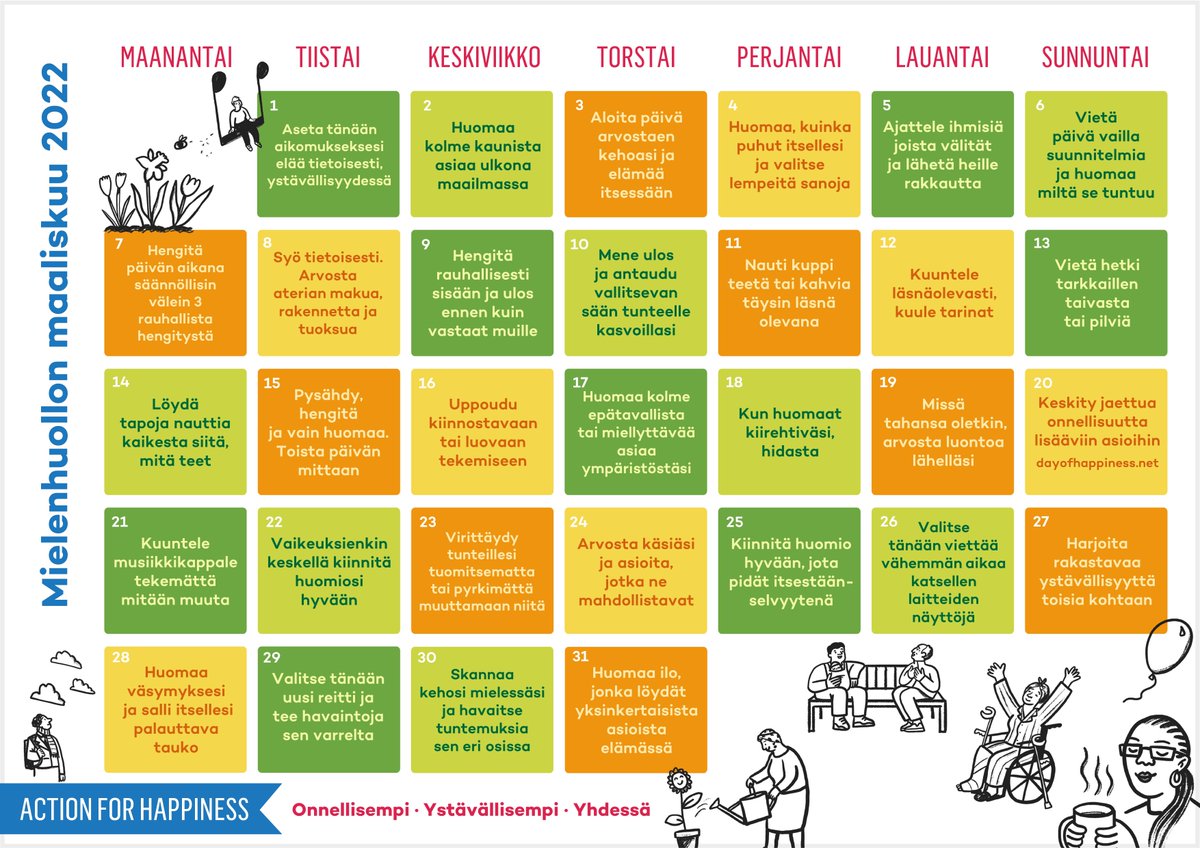 Mielenhuollon maaliskuu 2022

| MAANANTAI | TIISTAI | KESKIVIIKKO | TORSTAI | PERJANTAI | LAUANTAI | SUNNUNTAI |
|---|---|---|---|---|---|---|
| | 1 Aseta tänään aikomukseksesi elää tietoisesti, ystävällisyydessä | 2 Huomaa kolme kaunista asiaa ulkona maailmassa | 3 Aloita päivä arvostaen kehoasi ja elämää itsessään | 4 Huomaa, kuinka puhut itsellesi ja valitse lempeitä sanoja | 5 Ajattele ihmisiä joista välität ja lähetä heille rakkautta | 6 Vietä päivä vailla suunnitelmia ja huomaa miltä se tuntuu |
| 7 Hengitä päivän aikana säännöllisin välein 3 rauhallista hengitystä | 8 Syö tietoisesti. Arvosta aterian makua, rakennetta ja tuoksua | 9 Hengitä rauhallisesti sisään ja ulos ennen kuin vastaat muille | 10 Mene ulos ja antaudu vallitsevan sään tunteelle kasvoillasi | 11 Nauti kuppi teetä tai kahvia täysin läsnä olevana | 12 Kuuntele läsnäolevasti, kuule tarinat | 13 Vietä hetki tarkkaillen taivasta tai pilviä |
| 14 Löydä tapoja nauttia kaikesta siitä, mitä teet | 15 Pysähdy, hengitä ja vain huomaa. Toista päivän mittaan | 16 Uppoudu kiinnostavaan tai luovaan tekemiseen | 17 Huomaa kolme epätavallista tai miellyttävää asiaa ympäristöstäsi | 18 Kun huomaat kiirehtiväsi, hidasta | 19 Missä tahansa oletkin, arvosta luontoa lähelläsi | 20 Keskity jaettua onnellisuutta lisääviin asioihin dayofhappiness.net |
| 21 Kuuntele musiikkikappale tekemättä mitään muuta | 22 Vaikeuksienkin keskellä kiinnitä huomiosi hyvään | 23 Virittäydy tunteillesi tuomitsematta tai pyrkimättä muuttamaan niitä | 24 Arvosta käsiäsi ja asioita, jotka ne mahdollistavat | 25 Kiinnitä huomio hyvään, jota pidät itsestäänselvyytenä | 26 Valitse tänään viettää vähemmän aikaa katsellen laitteiden näyttöjä | 27 Harjoita rakastavaa ystävällisyyttä toisia kohtaan |
| 28 Huomaa väsymyksesi ja salli itsellesi palauttava tauko | 29 Valitse tänään uusi reitti ja tee havaintoja sen varrelta | 30 Skannaa kehosi mielessäsi ja havaitse tuntemuksia sen eri osissa | 31 Huomaa ilo, jonka löydät yksinkertaisista asioista elämässä | | | |

ACTION FOR HAPPINESS

Onnellisempi · Ystävällisempi · Yhdessä